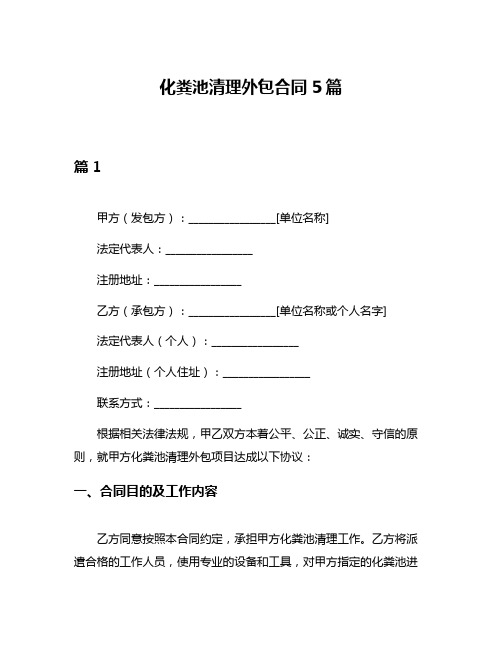 化粪池清理外包合同 5 篇

篇 1

甲方（发包方）：________________[单位名称]

法定代表人：________________

注册地址：________________

乙方（承包方）：________________[单位名称或个人名字]

法定代表人（个人）：________________

注册地址（个人住址）：________________

联系方式：________________

根据相关法律法规，甲乙双方本着公平、公正、诚实、守信的原则，就甲方化粪池清理外包项目达成以下协议：

一、合同目的及工作内容

乙方同意按照本合同约定，承担甲方化粪池清理工作。乙方将派遣合格的工作人员，使用专业的设备和工具，对甲方指定的化粪池进